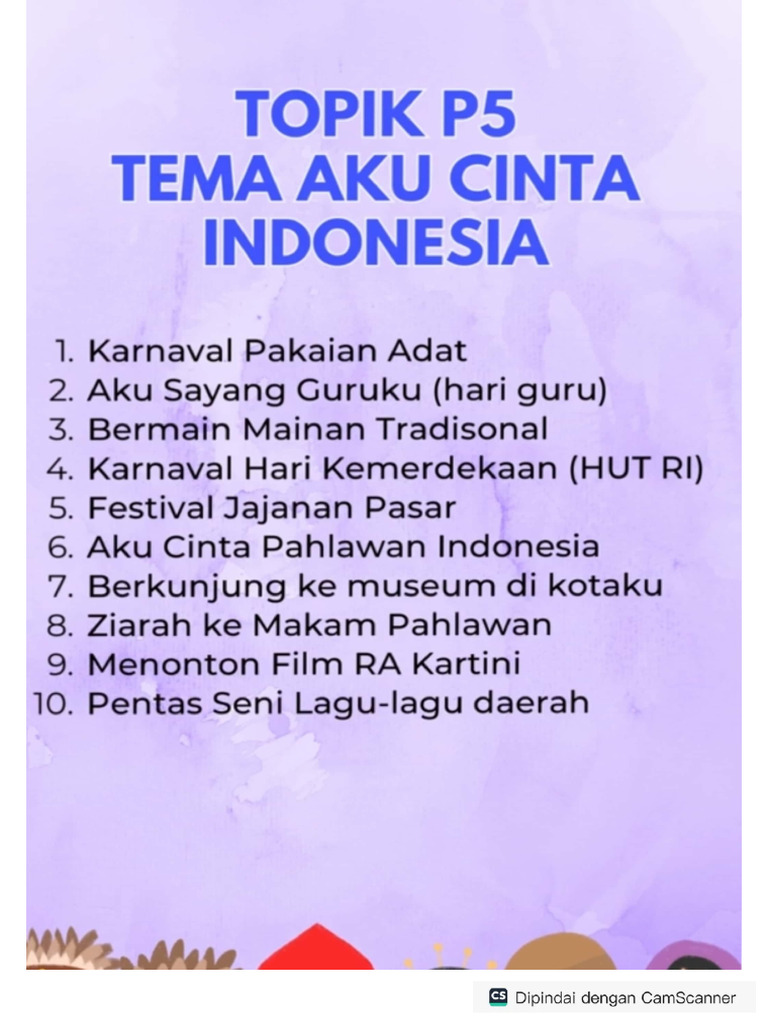 TOPIK P5
TEMA AKU CINTA INDONESIA

1. Karnaval Pakaian Adat
2. Aku Sayang Guruku (hari guru)
3. Bermain Mainan Tradisonal
4. Karnaval Hari Kemerdekaan (HUT RI)
5. Festival Jajanan Pasar
6. Aku Cinta Pahlawan Indonesia
7. Berkunjung ke museum di kotaku
8. Ziarah ke Makam Pahlawan
9. Menonton Film RA Kartini
10. Pentas Seni Lagu-lagu daerah

CS Dipindai dengan CamScanner